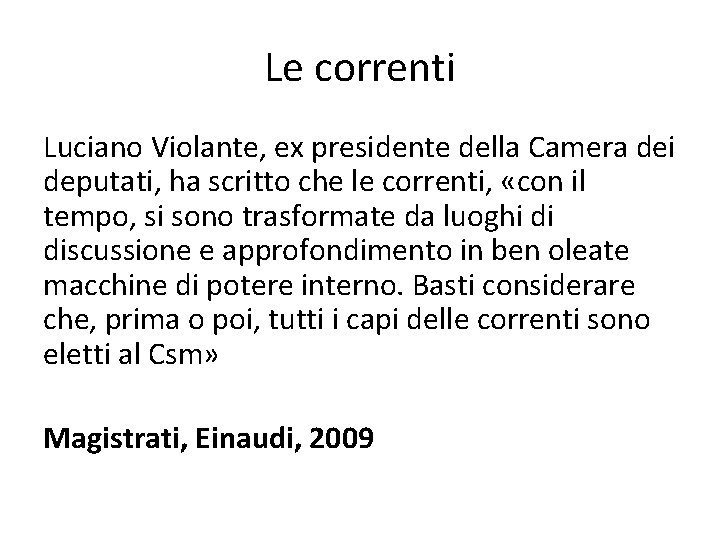 Le correnti

Luciano Violante, ex presidente della Camera dei deputati, ha scritto che le correnti, «con il tempo, si sono trasformate da luoghi di discussione e approfondimento in ben oleate macchine di potere interno. Basti considerare che, prima o poi, tutti i capi delle correnti sono eletti al Csm»

Magistrati, Einaudi, 2009